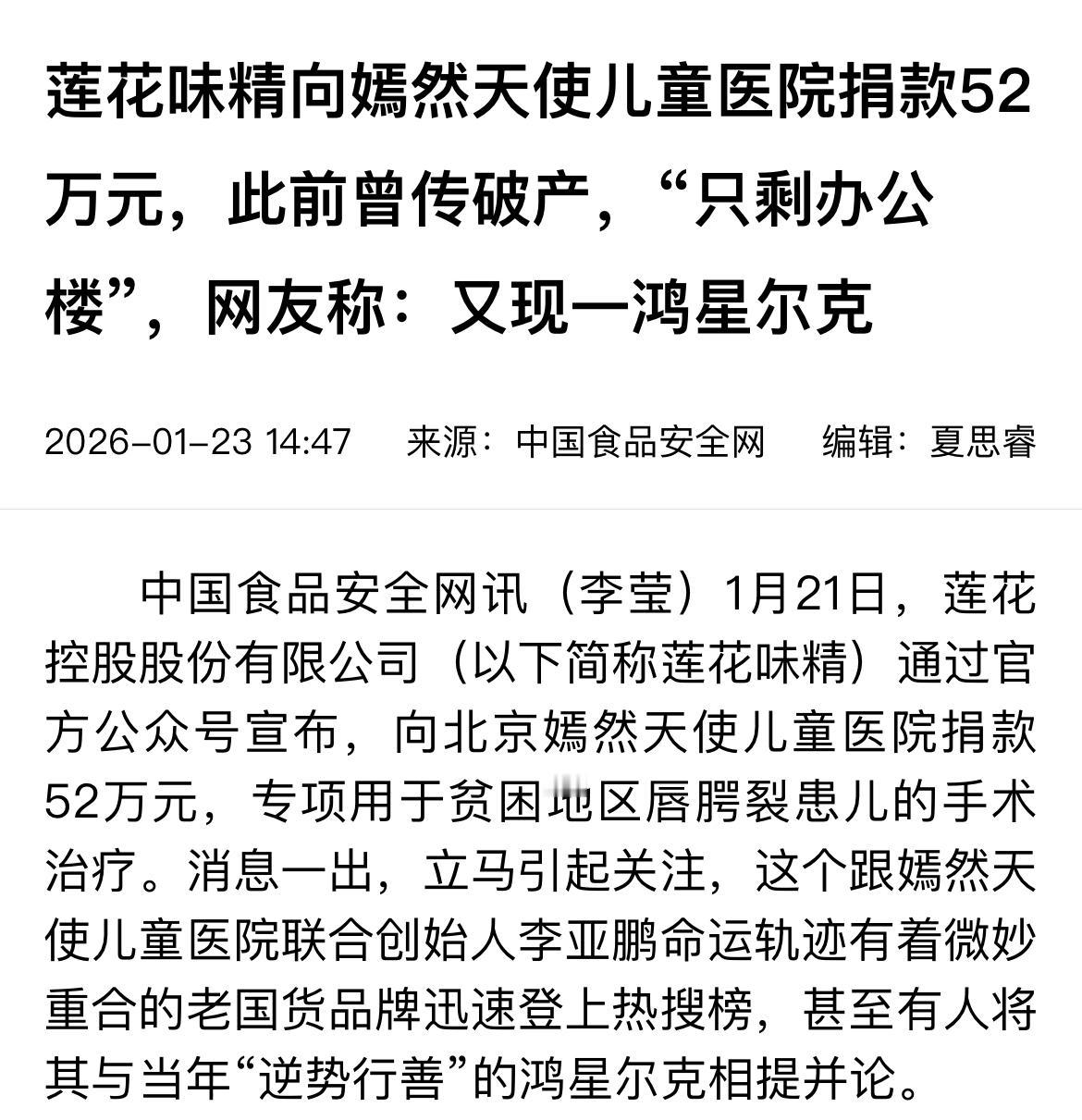 莲花味精向嫣然天使儿童医院捐款52万元，此前曾传破产，“只剩办公楼”，网友称：又现一鸿星尔克

2026-01-23 14:47　来源：中国食品安全网　编辑：夏思睿

中国食品安全网讯（李莹）1月21日，莲花控股股份有限公司（以下简称莲花味精）通过官方公众号宣布，向北京嫣然天使儿童医院捐款52万元，专项用于贫困地区唇腭裂患儿的手术治疗。消息一出，立马引起关注，这个跟嫣然天使儿童医院联合创始人李亚鹏命运轨迹有着微妙重合的老国货品牌迅速登上热搜榜，甚至有人将其与当年“逆势行善”的鸿星尔克相提并论。